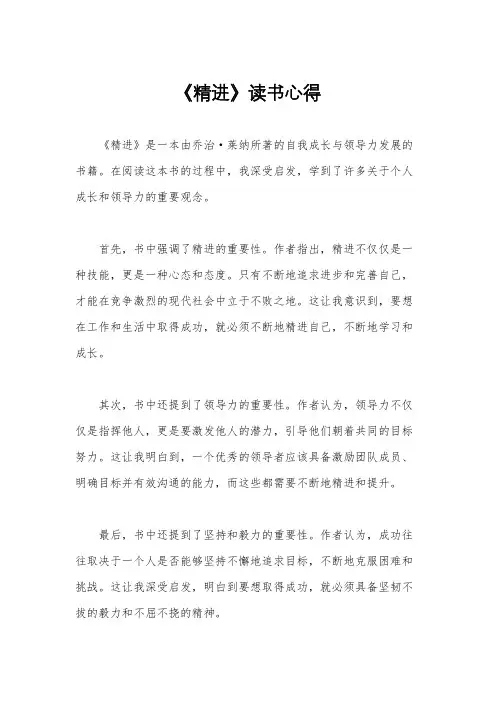 《精进》读书心得

《精进》是一本由乔治·莱纳所著的自我成长与领导力发展的书籍。在阅读这本书的过程中，我深受启发，学到了许多关于个人成长和领导力的重要观念。

首先，书中强调了精进的重要性。作者指出，精进不仅仅是一种技能，更是一种心态和态度。只有不断地追求进步和完善自己，才能在竞争激烈的现代社会中立于不败之地。这让我意识到，要想在工作和生活中取得成功，就必须不断地精进自己，不断地学习和成长。

其次，书中还提到了领导力的重要性。作者认为，领导力不仅仅是指挥他人，更是要激发他人的潜力，引导他们朝着共同的目标努力。这让我明白到，一个优秀的领导者应该具备激励团队成员、明确目标并有效沟通的能力，而这些都需要不断地精进和提升。

最后，书中还提到了坚持和毅力的重要性。作者认为，成功往往取决于一个人是否能够坚持不懈地追求目标，不断地克服困难和挑战。这让我深受启发，明白到要想取得成功，就必须具备坚韧不拔的毅力和不屈不挠的精神。